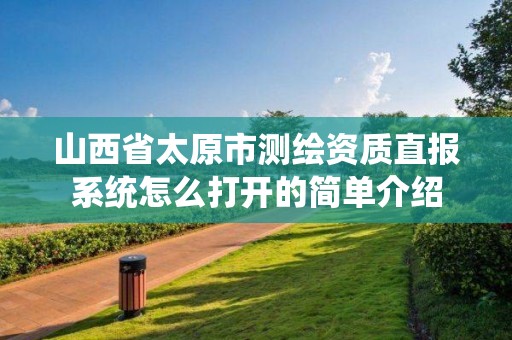 山西省太原市测绘资质直报系统怎么打开的简单介绍